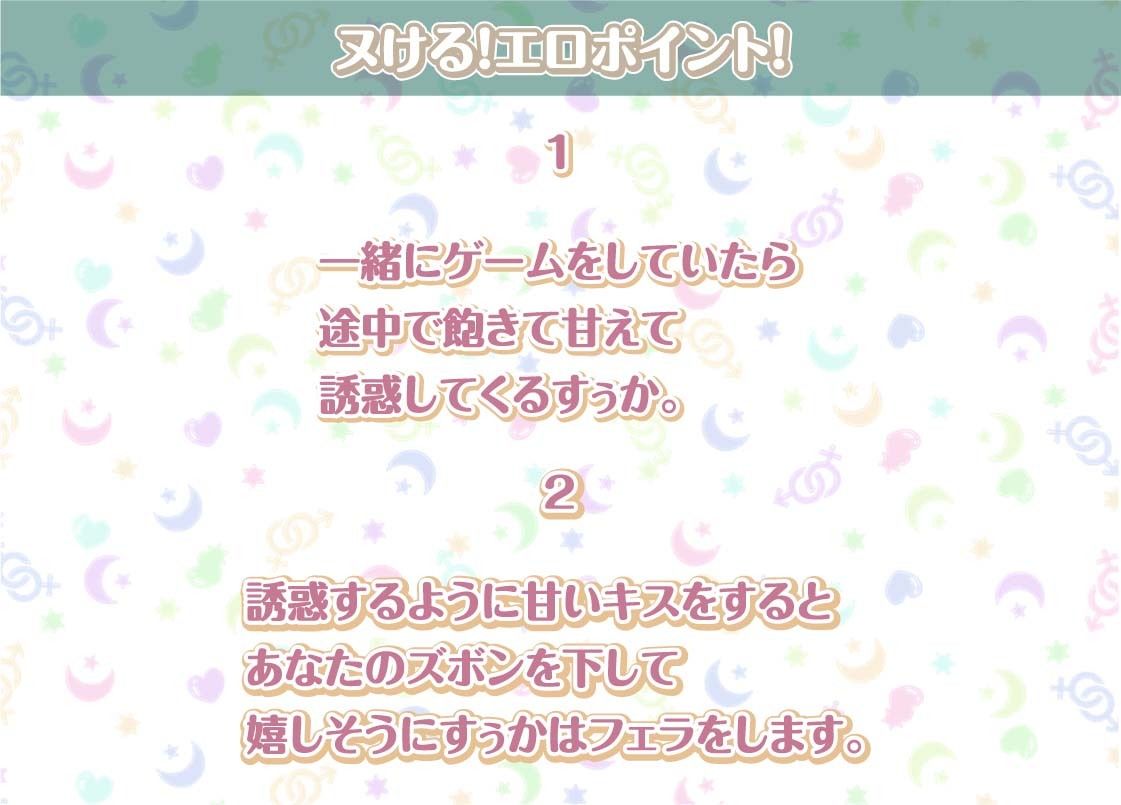 ヌける!エロポイント!

1

一緒にゲームをしていたら
途中で飽きて甘えて
誘惑してくるすぅか。

2

誘惑するように甘いキスをすると
あなたのズボンを下して
嬉しそうにすぅかはフェラをします。